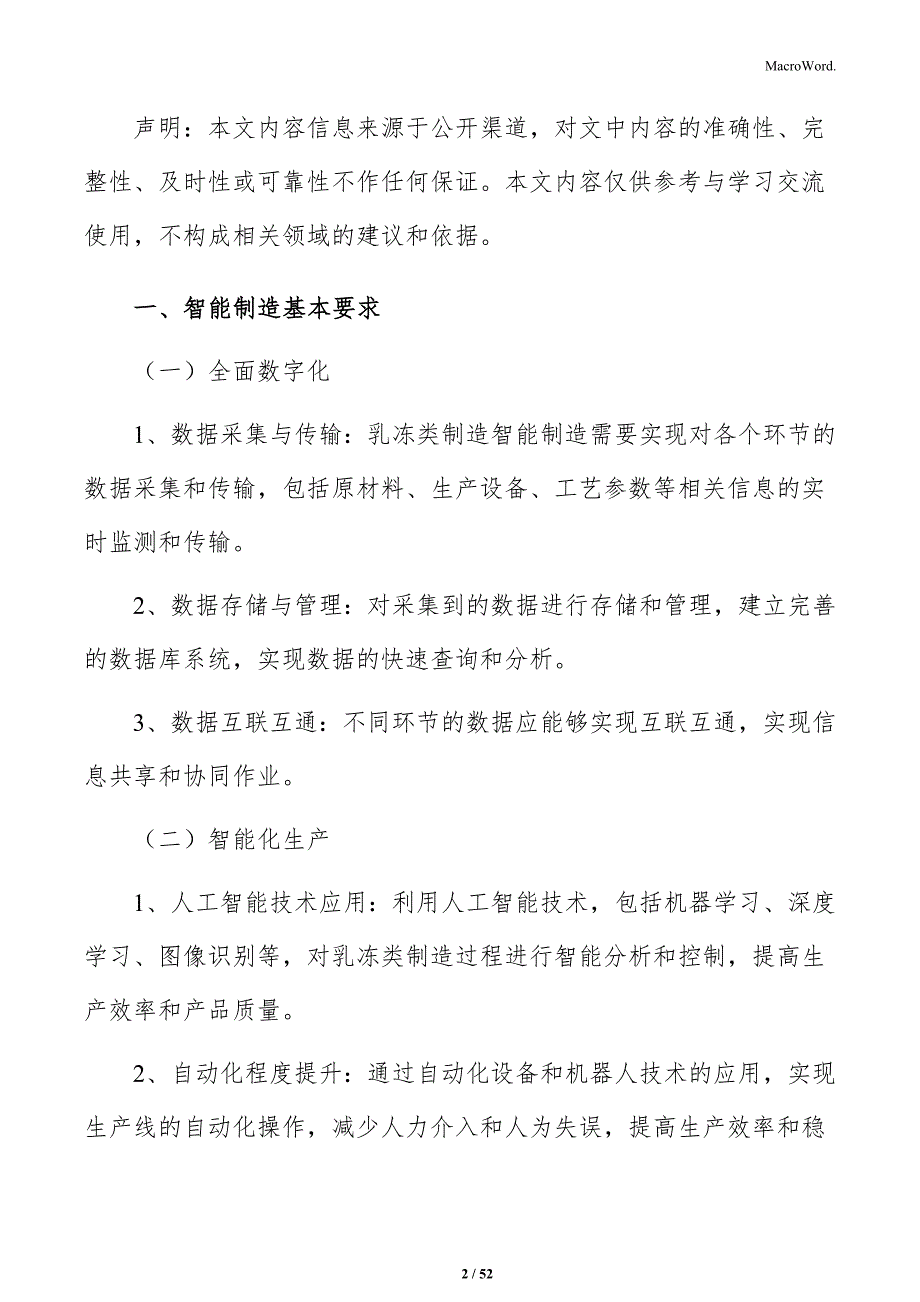 MacroWord.

声明：本文内容信息来源于公开渠道，对文中内容的准确性、完整性、及时性或可靠性不作任何保证。本文内容仅供参考与学习交流使用，不构成相关领域的建议和依据。

一、智能制造基本要求

（一）全面数字化

1、数据采集与传输：乳冻类制造智能制造需要实现对各个环节的数据采集和传输，包括原材料、生产设备、工艺参数等相关信息的实时监测和传输。

2、数据存储与管理：对采集到的数据进行存储和管理，建立完善的数据库系统，实现数据的快速查询和分析。

3、数据互联互通：不同环节的数据应能够实现互联互通，实现信息共享和协同作业。

（二）智能化生产

1、人工智能技术应用：利用人工智能技术，包括机器学习、深度学习、图像识别等，对乳冻类制造过程进行智能分析和控制，提高生产效率和产品质量。

2、自动化程度提升：通过自动化设备和机器人技术的应用，实现生产线的自动化操作，减少人力介入和人为失误，提高生产效率和稳

2 / 52